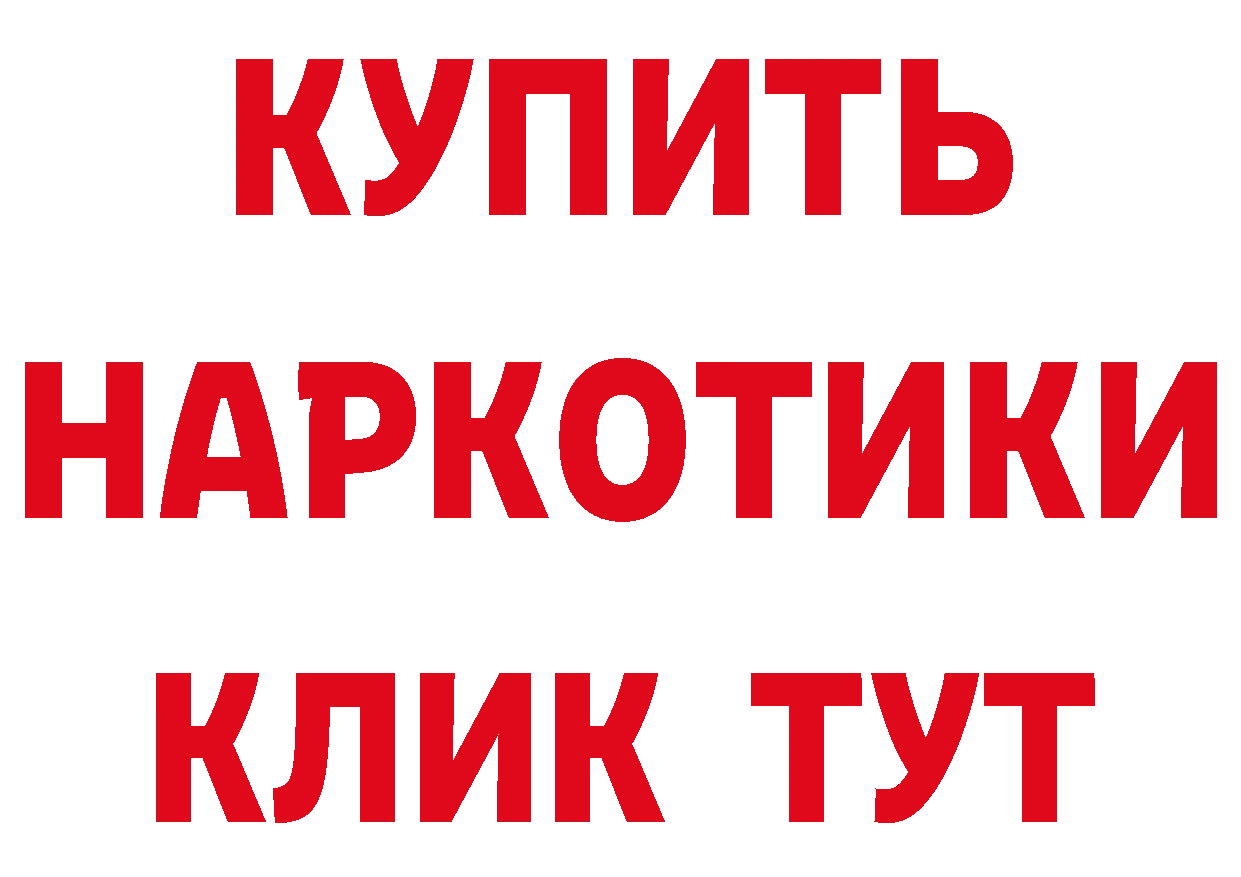 КУПИТЬ
НАРКОТИКИ
КЛИК ТУТ